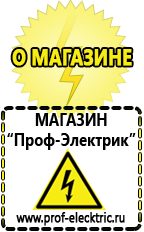 О МАГАЗИНЕ

МАГАЗИН
“Проф-Электрик”

www.prof-electric.ru